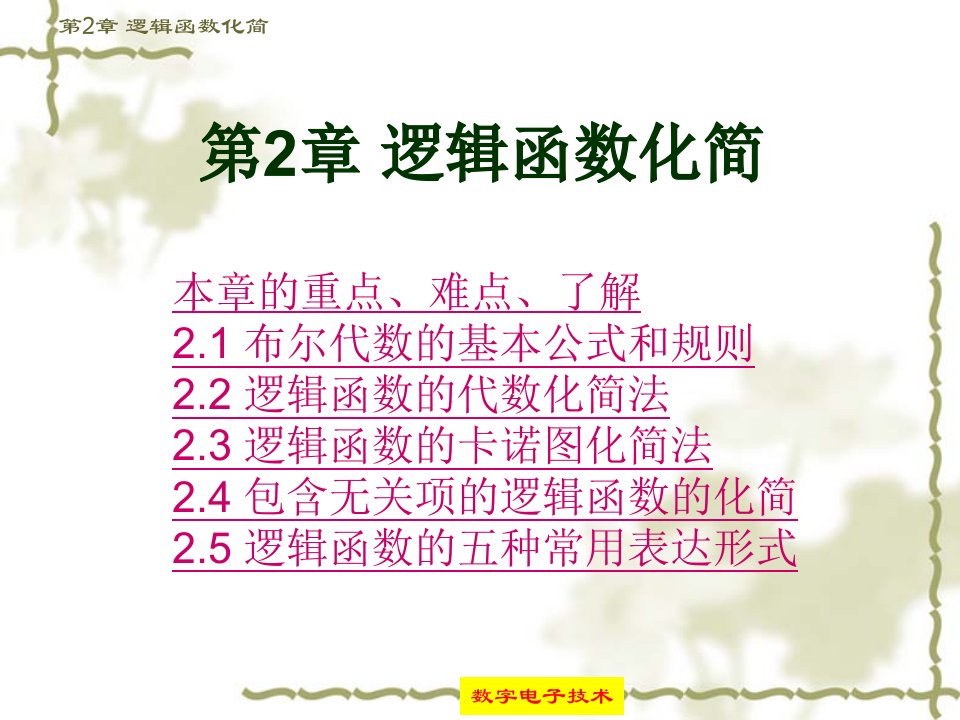 第2章 逻辑函数化简

第2章 逻辑函数化简

本章的重点、难点、了解
2.1 布尔代数的基本公式和规则
2.2 逻辑函数的代数化简法
2.3 逻辑函数的卡诺图化简法
2.4 包含无关项的逻辑函数的化简
2.5 逻辑函数的五种常用表达形式

数字电子技术